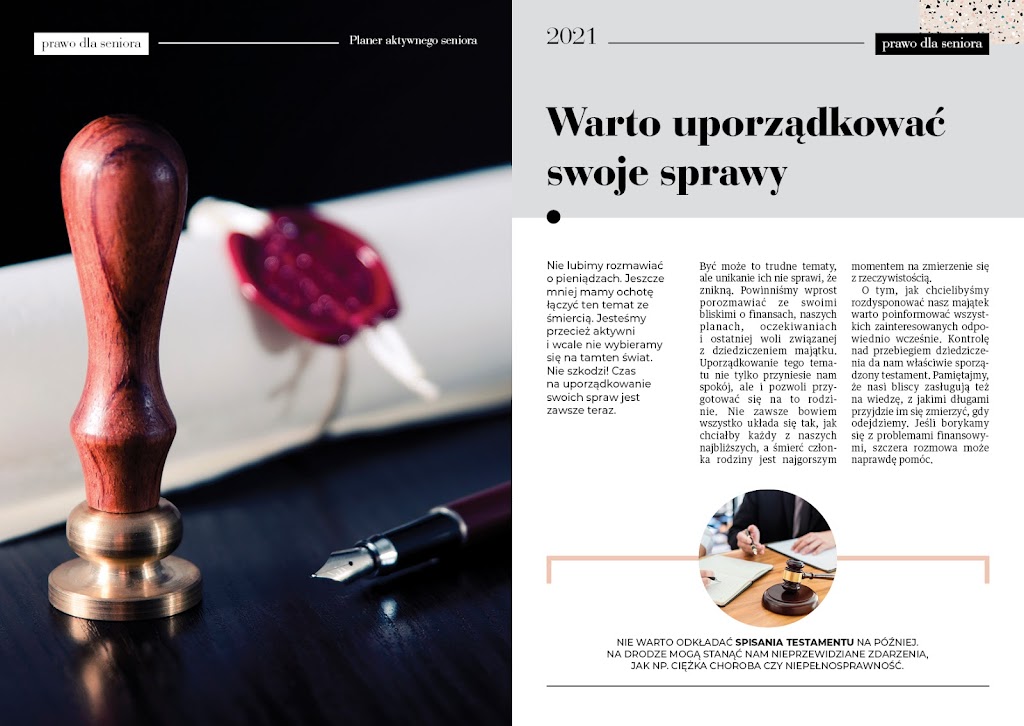 prawo dla seniora

Planer aktywnego seniora

2021

prawo dla seniora

Warto uporządkować swoje sprawy

Nie lubimy rozmawiać o pieniądzach. Jeszcze mniej mamy ochotę łączyć ten temat ze śmiercią. Jesteśmy przecież aktywni i wcale nie wybieramy się na tamten świat. Nie szkodzi! Czas na uporządkowanie swoich spraw jest zawsze teraz.

Być może to trudne tematy, ale unikanie ich nie sprawi, że znikną. Powinniśmy wprost porozmawiać ze swoimi bliskimi o finansach, naszych planach, oczekiwaniach i ostatniej woli związanej z dziedziczeniem majątku. Uporządkowanie tego tematu nie tylko przyniesie nam spokój, ale i pozwoli przygotować się na to rodzinie. Nie zawsze bowiem wszystko układa się tak, jak chciałby każdy z naszych najbliższych, a śmierć członka rodziny jest najgorszym momentem na zmierzenie się z rzeczywistością.

O tym, jak chcielibyśmy rozdysponować nasz majątek warto poinformować wszystkich zainteresowanych odpowiednio wcześnie. Kontrolę nad przebiegiem dziedziczenia da nam właściwie sporządzony testament. Pamiętajmy, że nasi bliscy zasługują też na wiedzę, z jakimi długami przyjdzie im się zmierzyć, gdy odejdziemy. Jeśli borykamy się z problemami finansowymi, szczera rozmowa może naprawdę pomóc.

NIE WARTO ODKŁADAĆ SPISANIA TESTAMENTU NA PÓŹNIEJ. NA DRODZE MOGĄ STANĄĆ NAM NIEPRZEWIDZIANE ZDARZENIA, JAK NP. CIĘŻKA CHOROBA CZY NIEPEŁNOSPRAWNOŚĆ.